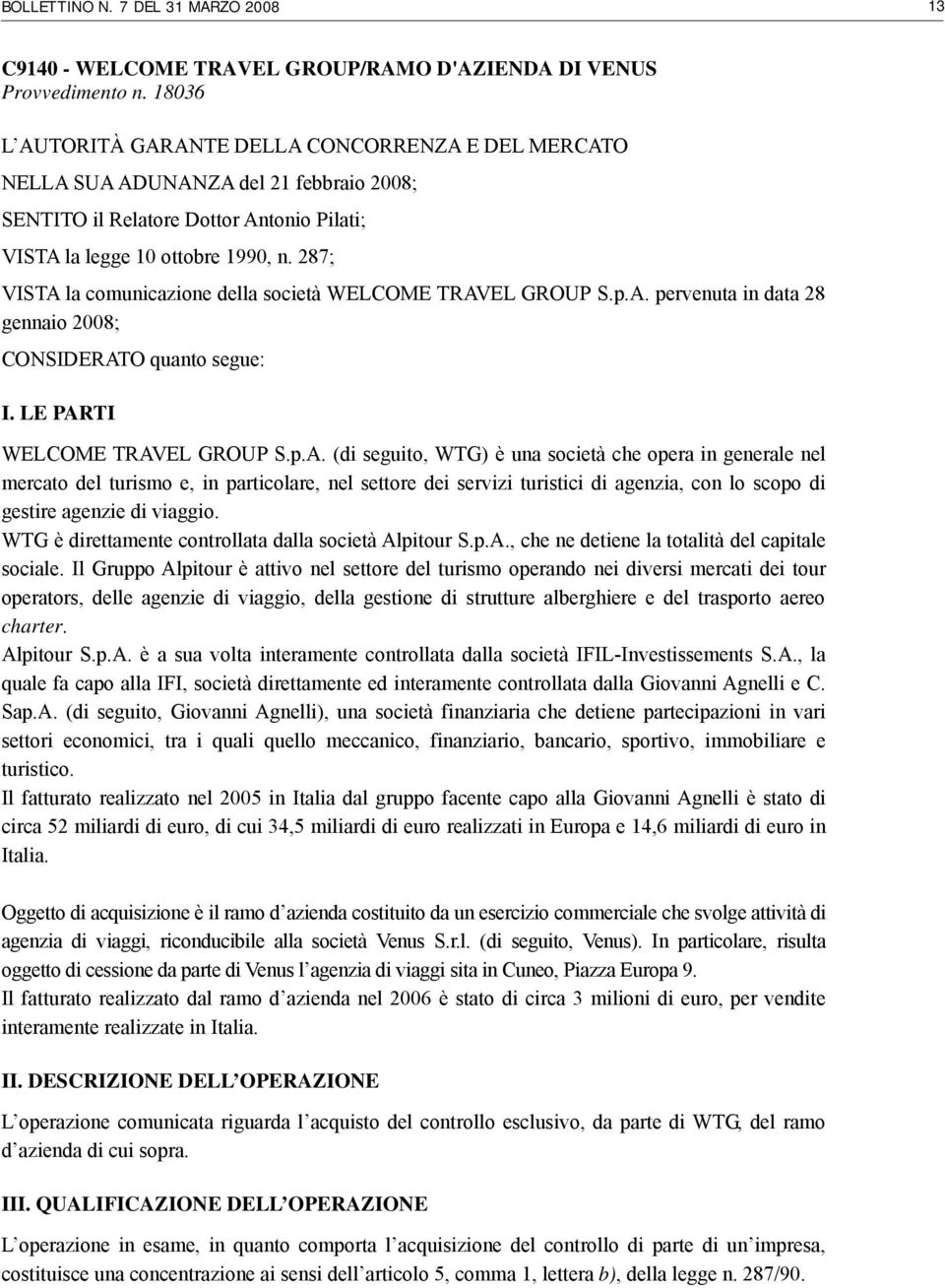 BOLLETTINO N. 7 DEL 31 MARZO 2008

13

C9140 - WELCOME TRAVEL GROUP/RAMO D'AZIENDA DI VENUS
Provvedimento n. 18036

L'AUTORITÀ GARANTE DELLA CONCORRENZA E DEL MERCATO

NELLA SUA ADUNANZA del 21 febbraio 2008;

SENTITO il Relatore Dottor Antonio Pilati;

VISTA la legge 10 ottobre 1990, n. 287;

VISTA la comunicazione della società WELCOME TRAVEL GROUP S.p.A. pervenuta in data 28 gennaio 2008;

CONSIDERATO quanto segue:

I. LE PARTI

WELCOME TRAVEL GROUP S.p.A. (di seguito, WTG) è una società che opera in generale nel mercato del turismo e, in particolare, nel settore dei servizi turistici di agenzia, con lo scopo di gestire agenzie di viaggio.

WTG è direttamente controllata dalla società Alpitour S.p.A., che ne detiene la totalità del capitale sociale. Il Gruppo Alpitour è attivo nel settore del turismo operando nei diversi mercati dei tour operators, delle agenzie di viaggio, della gestione di strutture alberghiere e del trasporto aereo charter.

Alpitour S.p.A. è a sua volta interamente controllata dalla società IFIL-Investissements S.A., la quale fa capo alla IFI, società direttamente ed interamente controllata dalla Giovanni Agnelli e C. Sap.A. (di seguito, Giovanni Agnelli), una società finanziaria che detiene partecipazioni in vari settori economici, tra i quali quello meccanico, finanziario, bancario, sportivo, immobiliare e turistico.

Il fatturato realizzato nel 2005 in Italia dal gruppo facente capo alla Giovanni Agnelli è stato di circa 52 miliardi di euro, di cui 34,5 miliardi di euro realizzati in Europa e 14,6 miliardi di euro in Italia.

Oggetto di acquisizione è il ramo d'azienda costituito da un esercizio commerciale che svolge attività di agenzia di viaggi, riconducibile alla società Venus S.r.l. (di seguito, Venus). In particolare, risulta oggetto di cessione da parte di Venus l'agenzia di viaggi sita in Cuneo, Piazza Europa 9.

Il fatturato realizzato dal ramo d'azienda nel 2006 è stato di circa 3 milioni di euro, per vendite interamente realizzate in Italia.

II. DESCRIZIONE DELL'OPERAZIONE

L'operazione comunicata riguarda l'acquisto del controllo esclusivo, da parte di WTG, del ramo d'azienda di cui sopra.

III. QUALIFICAZIONE DELL'OPERAZIONE

L'operazione in esame, in quanto comporta l'acquisizione del controllo di parte di un'impresa, costituisce una concentrazione ai sensi dell'articolo 5, comma 1, lettera b), della legge n. 287/90.